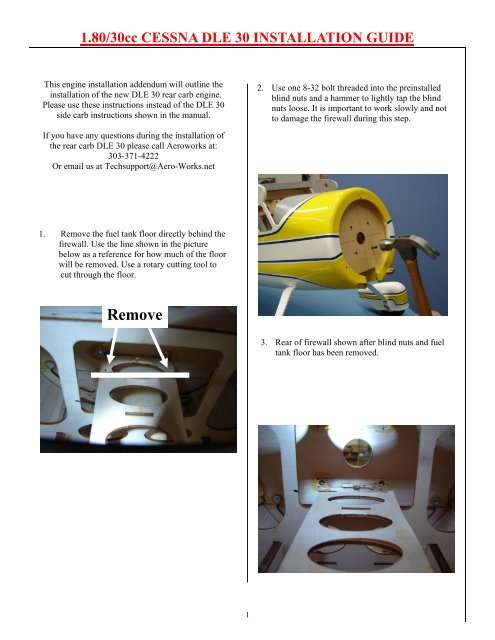 1.80/30cc CESSNA DLE 30 INSTALLATION GUIDE

This engine installation addendum will outline the installation of the new DLE 30 rear carb engine. Please use these instructions instead of the DLE 30 side carb instructions shown in the manual.

If you have any questions during the installation of the rear carb DLE 30 please call Aeroworks at: 303-371-4222
Or email us at Techsupport@Aero-Works.net

1. Remove the fuel tank floor directly behind the firewall. Use the line shown in the picture below as a reference for how much of the floor will be removed. Use a rotary cutting tool to cut through the floor.

Remove

2. Use one 8-32 bolt threaded into the preinstalled blind nuts and a hammer to lightly tap the blind nuts loose. It is important to work slowly and not to damage the firewall during this step.

3. Rear of firewall shown after blind nuts and fuel tank floor has been removed.

1